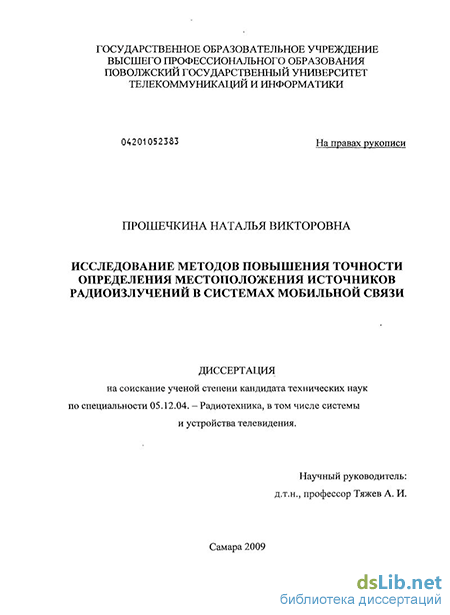 ГОСУДАРСТВЕННОЕ ОБРАЗОВАТЕЛЬНОЕ УЧРЕЖДЕНИЕ
ВЫСШЕГО ПРОФЕССИОНАЛЬНОГО ОБРАЗОВАНИЯ
ПОВОЛЖСКИЙ ГОСУДАРСТВЕННЫЙ УНИВЕРСИТЕТ
ТЕЛЕКОММУНИКАЦИЙ И ИНФОРМАТИКИ

04201052383

На правах рукописи

ПРОШЕЧКИНА НАТАЛЬЯ ВИКТОРОВНА

ИССЛЕДОВАНИЕ МЕТОДОВ ПОВЫШЕНИЯ ТОЧНОСТИ ОПРЕДЕЛЕНИЯ МЕСТОПОЛОЖЕНИЯ ИСТОЧНИКОВ РАДИОИЗЛУЧЕНИЙ В СИСТЕМАХ МОБИЛЬНОЙ СВЯЗИ

ДИССЕРТАЦИЯ
на соискание ученой степени кандидата технических наук
по специальности 05.12.04. – Радиотехника, в том числе системы и устройства телевидения.

Научный руководитель:
д.т.н., профессор Тяжев А. И.

Самара 2009

dsLib.net
библиотека диссертаций